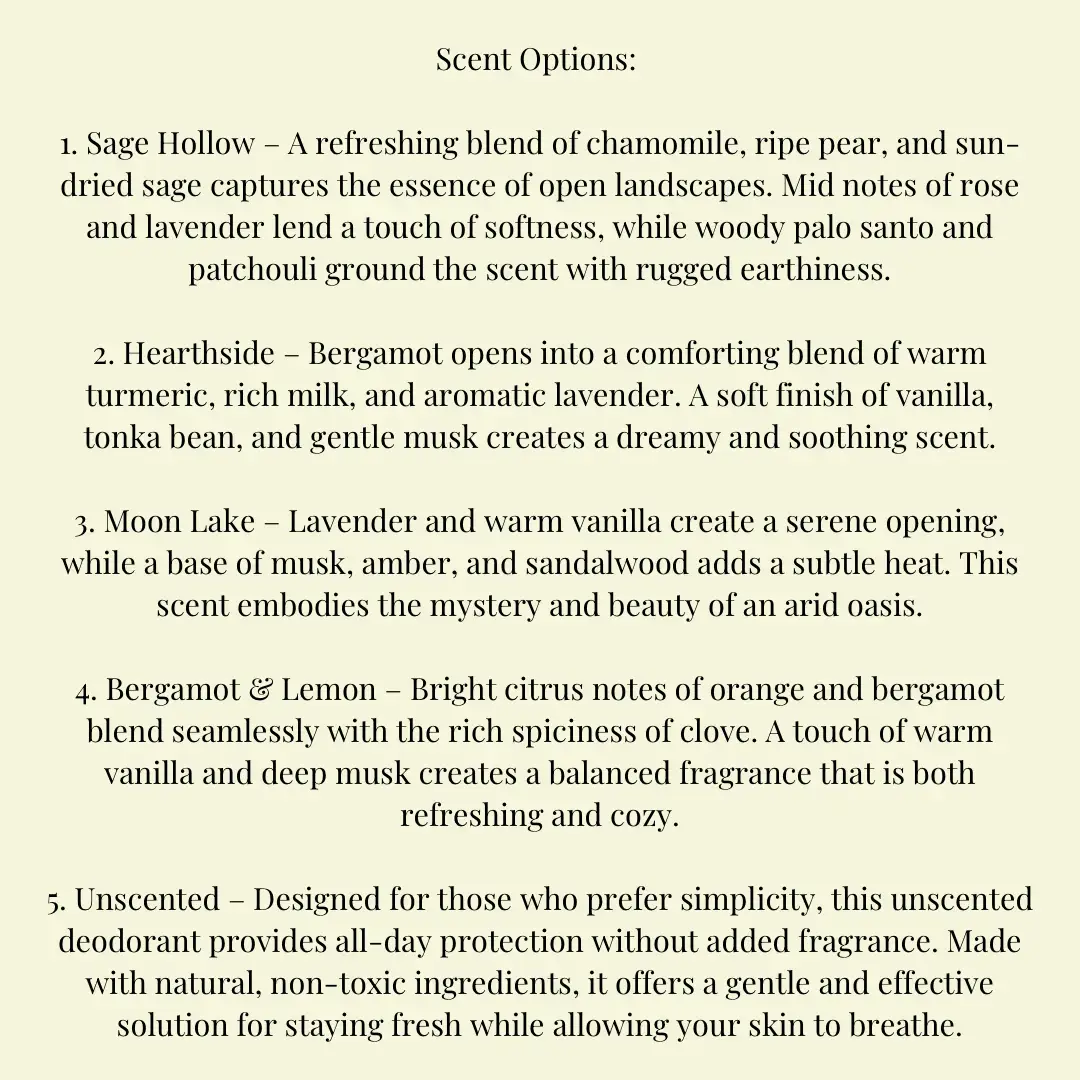 Scent Options:

1. Sage Hollow – A refreshing blend of chamomile, ripe pear, and sun-dried sage captures the essence of open landscapes. Mid notes of rose and lavender lend a touch of softness, while woody palo santo and patchouli ground the scent with rugged earthiness.

2. Hearthside – Bergamot opens into a comforting blend of warm turmeric, rich milk, and aromatic lavender. A soft finish of vanilla, tonka bean, and gentle musk creates a dreamy and soothing scent.

3. Moon Lake – Lavender and warm vanilla create a serene opening, while a base of musk, amber, and sandalwood adds a subtle heat. This scent embodies the mystery and beauty of an arid oasis.

4. Bergamot & Lemon – Bright citrus notes of orange and bergamot blend seamlessly with the rich spiciness of clove. A touch of warm vanilla and deep musk creates a balanced fragrance that is both refreshing and cozy.

5. Unscented – Designed for those who prefer simplicity, this unscented deodorant provides all-day protection without added fragrance. Made with natural, non-toxic ingredients, it offers a gentle and effective solution for staying fresh while allowing your skin to breathe.